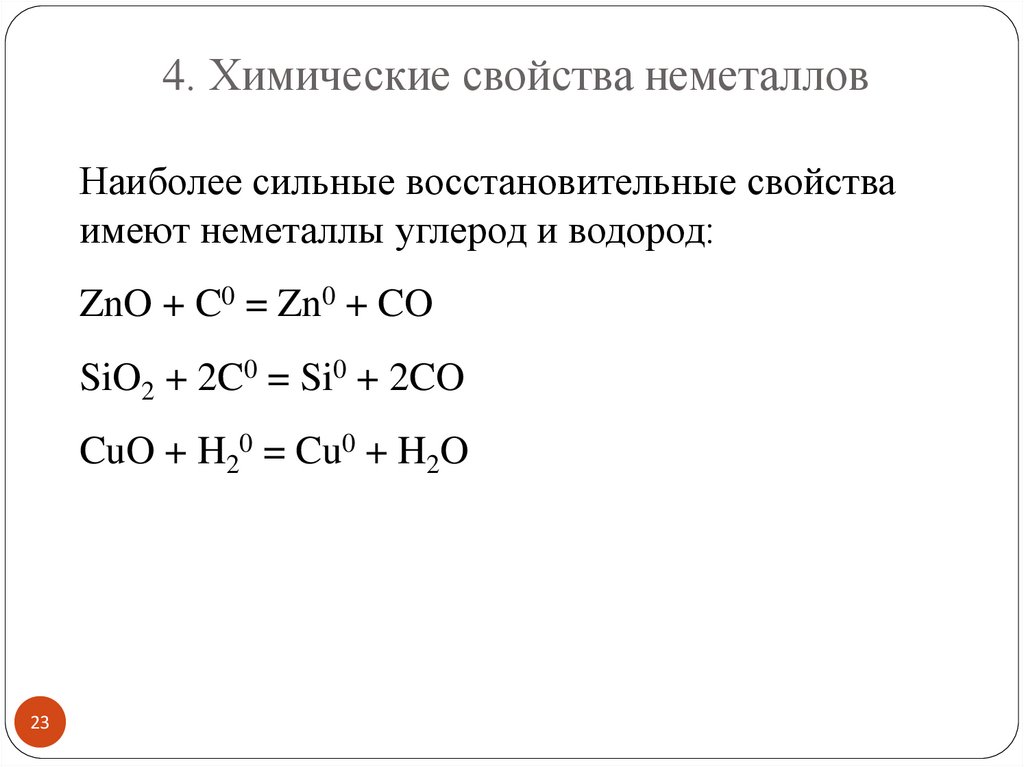 4. Химические свойства неметаллов

Наиболее сильные восстановительные свойства имеют неметаллы углерод и водород:

$ZnO + C^0 = Zn^0 + CO$

$SiO_2 + 2C^0 = Si^0 + 2CO$

$CuO + H_2^0 = Cu^0 + H_2O$

23